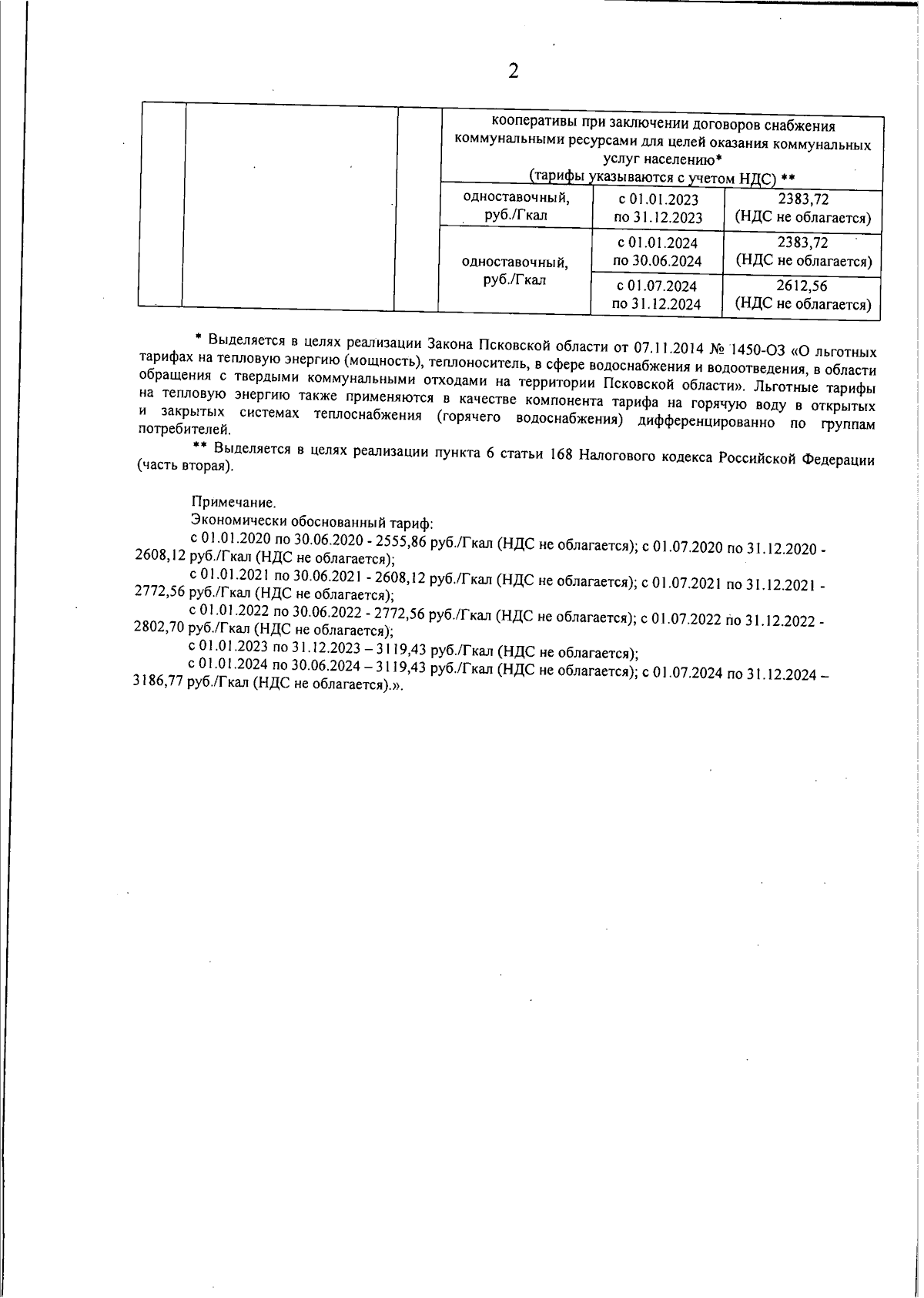 2

|  |  |  | кооперативы при заключении договоров снабжения коммунальными ресурсами для целей оказания коммунальных услуг населению* (тарифы указываются с учетом НДС) ** |  |  |
|---|---|---|---|---|---|
|  |  |  | одноставочный, руб./Гкал | с 01.01.2023 по 31.12.2023 | 2383,72 (НДС не облагается) |
|  |  |  | одноставочный, руб./Гкал | с 01.01.2024 по 30.06.2024 | 2383,72 (НДС не облагается) |
|  |  |  |  | с 01.07.2024 по 31.12.2024 | 2612,56 (НДС не облагается) |

* Выделяется в целях реализации Закона Псковской области от 07.11.2014 № 1450-ОЗ «О льготных тарифах на тепловую энергию (мощность), теплоноситель, в сфере водоснабжения и водоотведения, в области обращения с твердыми коммунальными отходами на территории Псковской области». Льготные тарифы на тепловую энергию также применяются в качестве компонента тарифа на горячую воду в открытых и закрытых системах теплоснабжения (горячего водоснабжения) дифференцированно по группам потребителей.

** Выделяется в целях реализации пункта 6 статьи 168 Налогового кодекса Российской Федерации (часть вторая).

Примечание.

Экономически обоснованный тариф:

с 01.01.2020 по 30.06.2020 - 2555,86 руб./Гкал (НДС не облагается); с 01.07.2020 по 31.12.2020 - 2608,12 руб./Гкал (НДС не облагается);

с 01.01.2021 по 30.06.2021 - 2608,12 руб./Гкал (НДС не облагается); с 01.07.2021 по 31.12.2021 - 2772,56 руб./Гкал (НДС не облагается);

с 01.01.2022 по 30.06.2022 - 2772,56 руб./Гкал (НДС не облагается); с 01.07.2022 по 31.12.2022 - 2802,70 руб./Гкал (НДС не облагается);

с 01.01.2023 по 31.12.2023 – 3119,43 руб./Гкал (НДС не облагается);

с 01.01.2024 по 30.06.2024 – 3119,43 руб./Гкал (НДС не облагается); с 01.07.2024 по 31.12.2024 – 3186,77 руб./Гкал (НДС не облагается).».